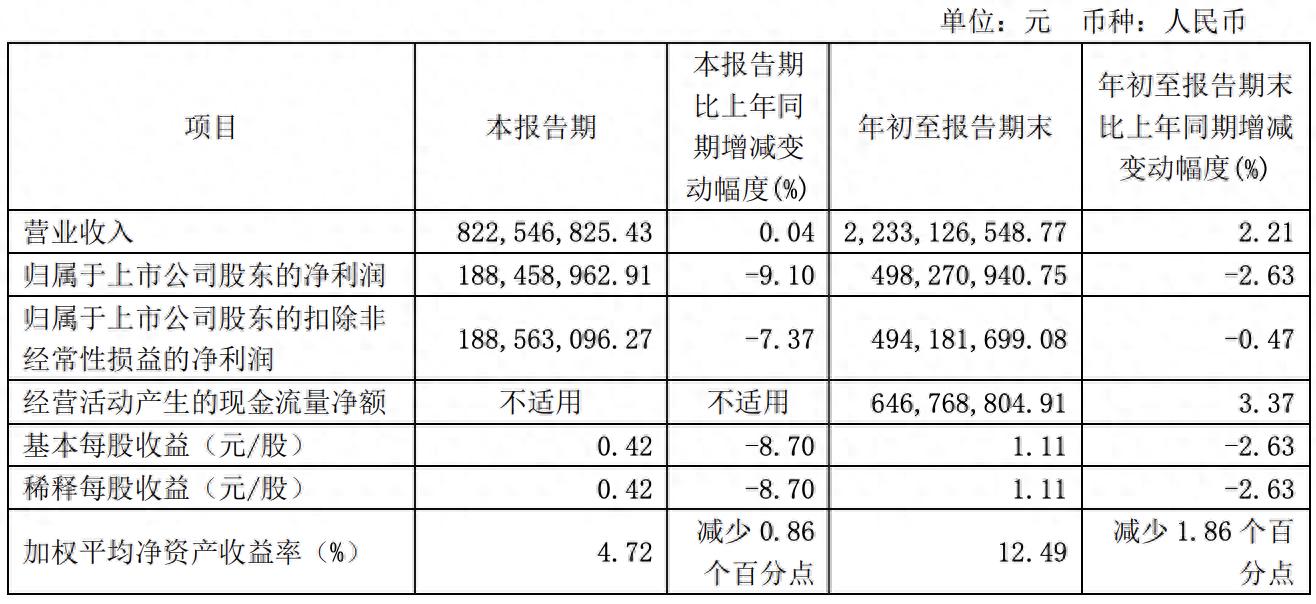 单位：元　币种：人民币

| 项目 | 本报告期 | 本报告期比上年同期增减变动幅度(%) | 年初至报告期末 | 年初至报告期末比上年同期增减变动幅度(%) |
|---|---|---|---|---|
| 营业收入 | 822,546,825.43 | 0.04 | 2,233,126,548.77 | 2.21 |
| 归属于上市公司股东的净利润 | 188,458,962.91 | -9.10 | 498,270,940.75 | -2.63 |
| 归属于上市公司股东的扣除非经常性损益的净利润 | 188,563,096.27 | -7.37 | 494,181,699.08 | -0.47 |
| 经营活动产生的现金流量净额 | 不适用 | 不适用 | 646,768,804.91 | 3.37 |
| 基本每股收益（元/股） | 0.42 | -8.70 | 1.11 | -2.63 |
| 稀释每股收益（元/股） | 0.42 | -8.70 | 1.11 | -2.63 |
| 加权平均净资产收益率（%） | 4.72 | 减少 0.86 个百分点 | 12.49 | 减少 1.86 个百分点 |